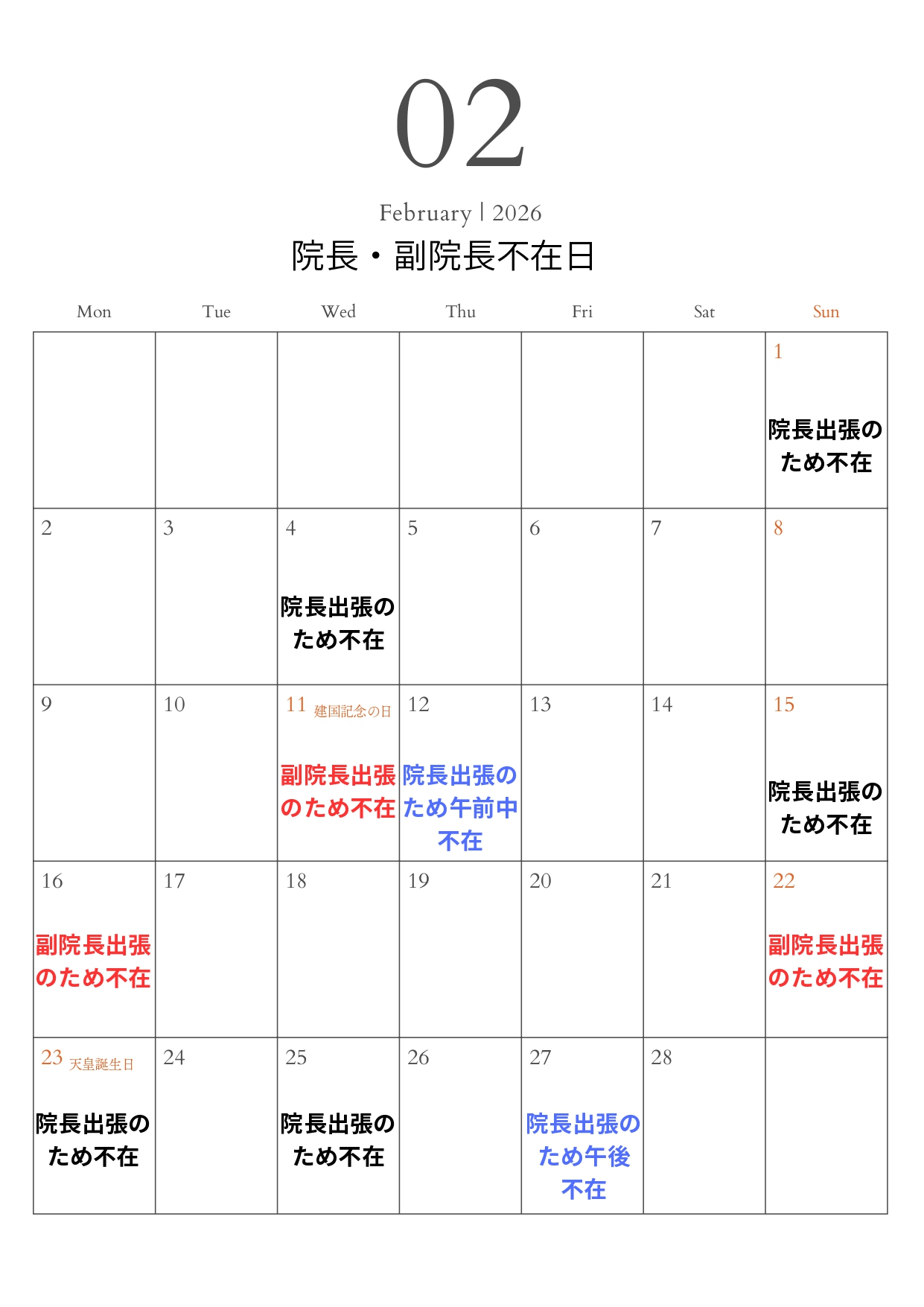 02

February | 2026

院長・副院長不在日

| Mon | Tue | Wed | Thu | Fri | Sat | Sun |
|---|---|---|---|---|---|---|
| | | | | | | 1 院長出張のため不在 |
| 2 | 3 | 4 院長出張のため不在 | 5 | 6 | 7 | 8 |
| 9 | 10 | 11 建国記念の日 副院長出張のため不在 | 12 院長出張のため午前中不在 | 13 | 14 | 15 院長出張のため不在 |
| 16 副院長出張のため不在 | 17 | 18 | 19 | 20 | 21 | 22 副院長出張のため不在 |
| 23 天皇誕生日 院長出張のため不在 | 24 | 25 院長出張のため不在 | 26 | 27 院長出張のため午後不在 | 28 | |